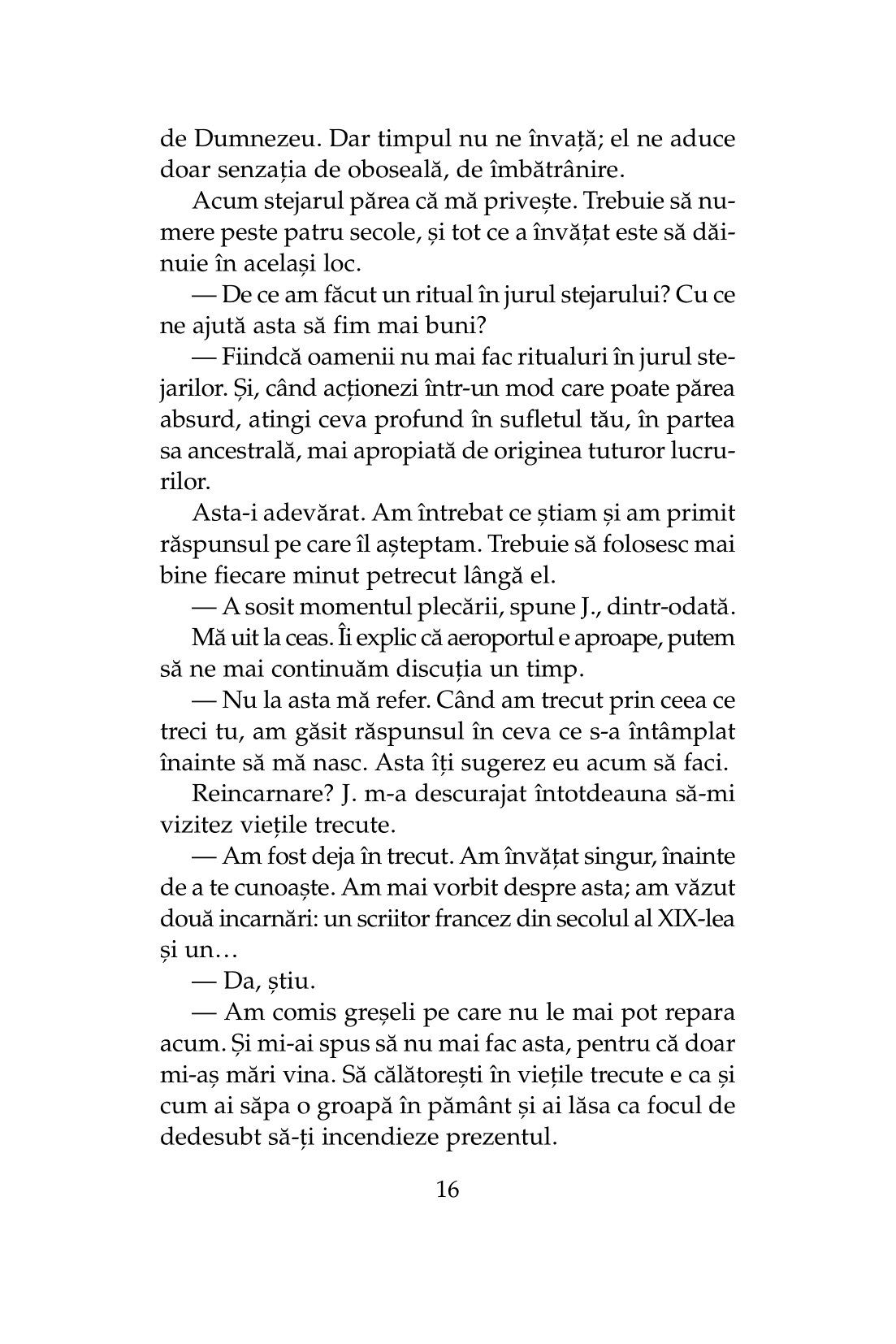 de Dumnezeu. Dar timpul nu ne învață; el ne aduce doar senzația de oboseală, de îmbătrânire.

Acum stejarul părea că mă privește. Trebuie să numere peste patru secole, și tot ce a învățat este să dăinuie în același loc.

— De ce am făcut un ritual în jurul stejarului? Cu ce ne ajută asta să fim mai buni?

— Fiindcă oamenii nu mai fac ritualuri în jurul stejarilor. Și, când acționezi într-un mod care poate părea absurd, atingi ceva profund în sufletul tău, în partea sa ancestrală, mai apropiată de originea tuturor lucrurilor.

Asta-i adevărat. Am întrebat ce știam și am primit răspunsul pe care îl așteptam. Trebuie să folosesc mai bine fiecare minut petrecut lângă el.

— A sosit momentul plecării, spune J., dintr-odată.

Mă uit la ceas. Îi explic că aeroportul e aproape, putem să ne mai continuăm discuția un timp.

— Nu la asta mă refer. Când am trecut prin ceea ce treci tu, am găsit răspunsul în ceva ce s-a întâmplat înainte să mă nasc. Asta îți sugerez eu acum să faci.

Reincarnare? J. m-a descurajat întotdeauna să-mi vizitez viețile trecute.

— Am fost deja în trecut. Am învățat singur, înainte de a te cunoaște. Am mai vorbit despre asta; am văzut două incarnări: un scriitor francez din secolul al XIX-lea și un…

— Da, știu.

— Am comis greșeli pe care nu le mai pot repara acum. Și mi-ai spus să nu mai fac asta, pentru că doar mi-aș mări vina. Să călătorești în viețile trecute e ca și cum ai săpa o groapă în pământ și ai lăsa ca focul de dedesubt să-ți incendieze prezentul.

16